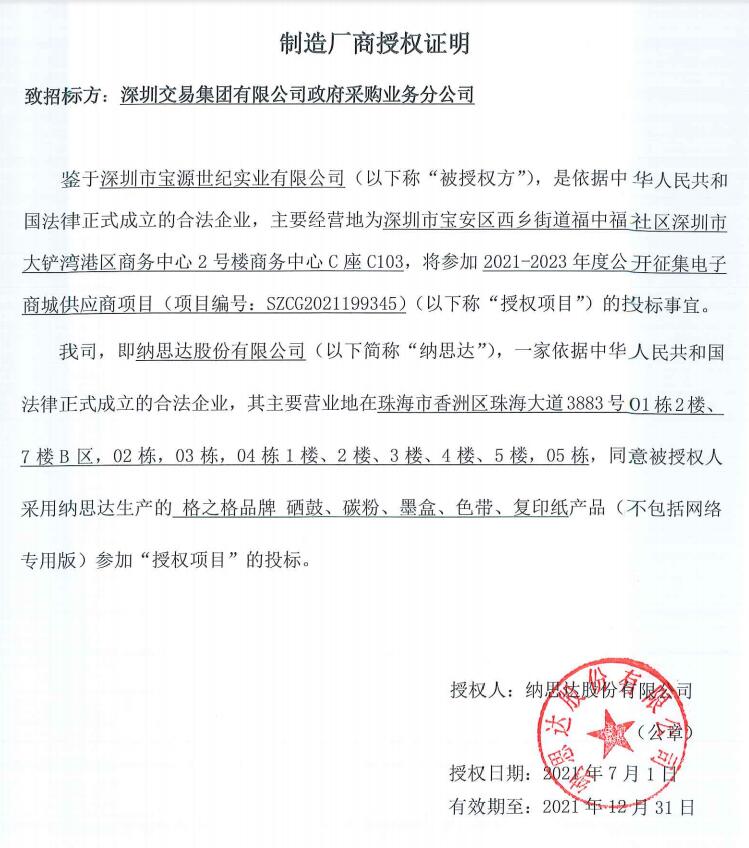 制造厂商授权证明

致招标方：深圳交易集团有限公司政府采购业务分公司

鉴于深圳市宝源世纪实业有限公司（以下称“被授权方”），是依据中华人民共和国法律正式成立的合法企业，主要经营地为深圳市宝安区西乡街道福中福社区深圳市大铲湾港区商务中心2号楼商务中心C座C103，将参加2021-2023年度公开征集电子商城供应商项目（项目编号：SZCG2021199345）（以下称“授权项目”）的投标事宜。

我司，即纳思达股份有限公司（以下简称“纳思达”），一家依据中华人民共和国法律正式成立的合法企业，其主要营业地在珠海市香洲区珠海大道3883号01栋2楼、7楼B区，02栋，03栋，04栋1楼、2楼、3楼、4楼、5楼，05栋，同意被授权人采用纳思达生产的 格之格品牌 硒鼓、碳粉、墨盒、色带、复印纸产品（不包括网络专用版）参加“授权项目”的投标。

授权人：纳思达股份有限公司

（公章）

授权日期：2021年7月1日

有效期至：2021年12月31日

纳思达股份有限公司